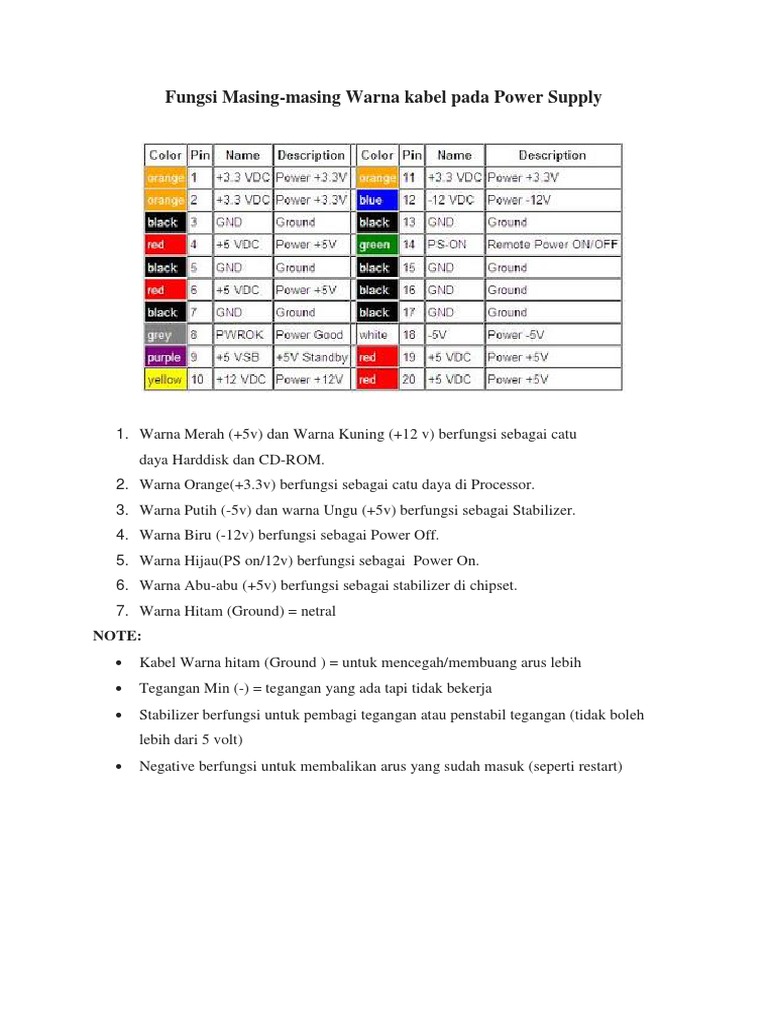 Fungsi Masing-masing Warna kabel pada Power Supply

| Color | Pin | Name | Description | Color | Pin | Name | Description |
|---|---|---|---|---|---|---|---|
| orange | 1 | +3.3 VDC | Power +3.3V | orange | 11 | +3.3 VDC | Power +3.3V |
| orange | 2 | +3.3 VDC | Power +3.3V | blue | 12 | -12 VDC | Power -12V |
| black | 3 | GND | Ground | black | 13 | GND | Ground |
| red | 4 | +5 VDC | Power +5V | green | 14 | PS-ON | Remote Power ON/OFF |
| black | 5 | GND | Ground | black | 15 | GND | Ground |
| red | 6 | +5 VDC | Power +5V | black | 16 | GND | Ground |
| black | 7 | GND | Ground | black | 17 | GND | Ground |
| grey | 8 | PWROK | Power Good | white | 18 | -5V | Power -5V |
| purple | 9 | +5 VSB | +5V Standby | red | 19 | +5 VDC | Power +5V |
| yellow | 10 | +12 VDC | Power +12V | red | 20 | +5 VDC | Power +5V |

1. Warna Merah (+5v) dan Warna Kuning (+12 v) berfungsi sebagai catu daya Harddisk dan CD-ROM.
2. Warna Orange(+3.3v) berfungsi sebagai catu daya di Processor.
3. Warna Putih (-5v) dan warna Ungu (+5v) berfungsi sebagai Stabilizer.
4. Warna Biru (-12v) berfungsi sebagai Power Off.
5. Warna Hijau(PS on/12v) berfungsi sebagai Power On.
6. Warna Abu-abu (+5v) berfungsi sebagai stabilizer di chipset.
7. Warna Hitam (Ground) = netral

NOTE:
• Kabel Warna hitam (Ground ) = untuk mencegah/membuang arus lebih
• Tegangan Min (-) = tegangan yang ada tapi tidak bekerja
• Stabilizer berfungsi untuk pembagi tegangan atau penstabil tegangan (tidak boleh lebih dari 5 volt)
• Negative berfungsi untuk membalikan arus yang sudah masuk (seperti restart)